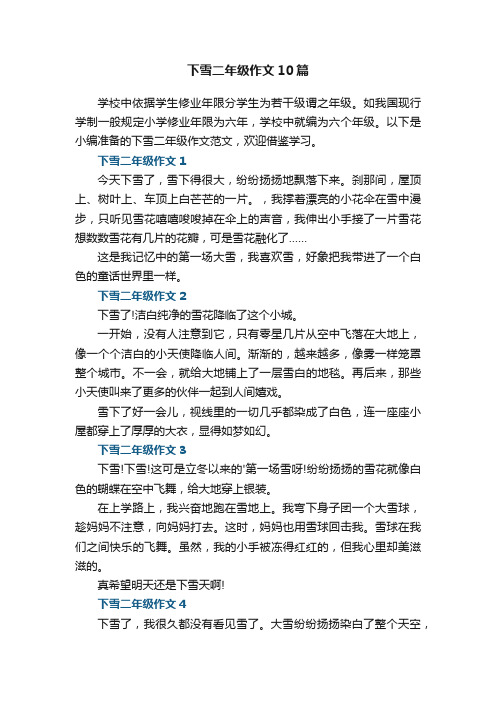 下雪二年级作文10篇

学校中依据学生修业年限分学生为若干级谓之年级。如我国现行学制一般规定小学修业年限为六年，学校中就编为六个年级。以下是小编准备的下雪二年级作文范文，欢迎借鉴学习。

下雪二年级作文1

今天下雪了，雪下得很大，纷纷扬扬地飘落下来。刹那间，屋顶上、树叶上、车顶上白茫茫的一片。，我撑着漂亮的小花伞在雪中漫步，只听见雪花嘻嘻唆唆掉在伞上的声音，我伸出小手接了一片雪花想数数雪花有几片的花瓣，可是雪花融化了……

这是我记忆中的第一场大雪，我喜欢雪，好象把我带进了一个白色的童话世界里一样。

下雪二年级作文2

下雪了!洁白纯净的雪花降临了这个小城。

一开始，没有人注意到它，只有零星几片从空中飞落在大地上，像一个个洁白的小天使降临人间。渐渐的，越来越多，像雾一样笼罩整个城市。不一会，就给大地铺上了一层雪白的地毯。再后来，那些小天使叫来了更多的伙伴一起到人间嬉戏。

雪下了好一会儿，视线里的一切几乎都染成了白色，连一座座小屋都穿上了厚厚的大衣，显得如梦如幻。

下雪二年级作文3

下雪!下雪!这可是立冬以来的'第一场雪呀!纷纷扬扬的雪花就像白色的蝴蝶在空中飞舞，给大地穿上银装。

在上学路上，我兴奋地跑在雪地上。我弯下身子团一个大雪球，趁妈妈不注意，向妈妈打去。这时，妈妈也用雪球回击我。雪球在我们之间快乐的飞舞。虽然，我的小手被冻得红红的，但我心里却美滋滋的。

真希望明天还是下雪天啊!

下雪二年级作文4

下雪了，我很久都没有看见雪了。大雪纷纷扬扬染白了整个天空，